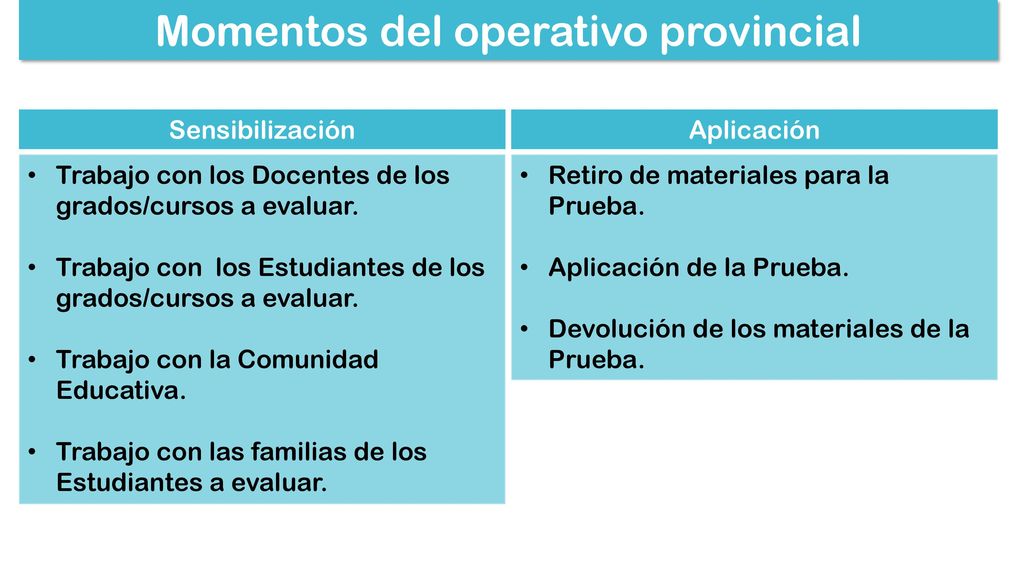 Momentos del operativo provincial

Sensibilización

• Trabajo con los Docentes de los grados/cursos a evaluar.

• Trabajo con los Estudiantes de los grados/cursos a evaluar.

• Trabajo con la Comunidad Educativa.

• Trabajo con las familias de los Estudiantes a evaluar.

Aplicación

• Retiro de materiales para la Prueba.

• Aplicación de la Prueba.

• Devolución de los materiales de la Prueba.